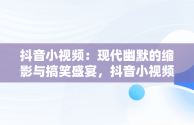 抖音小视频：现代幽默的缩影与搞笑盛宴，抖音小视频